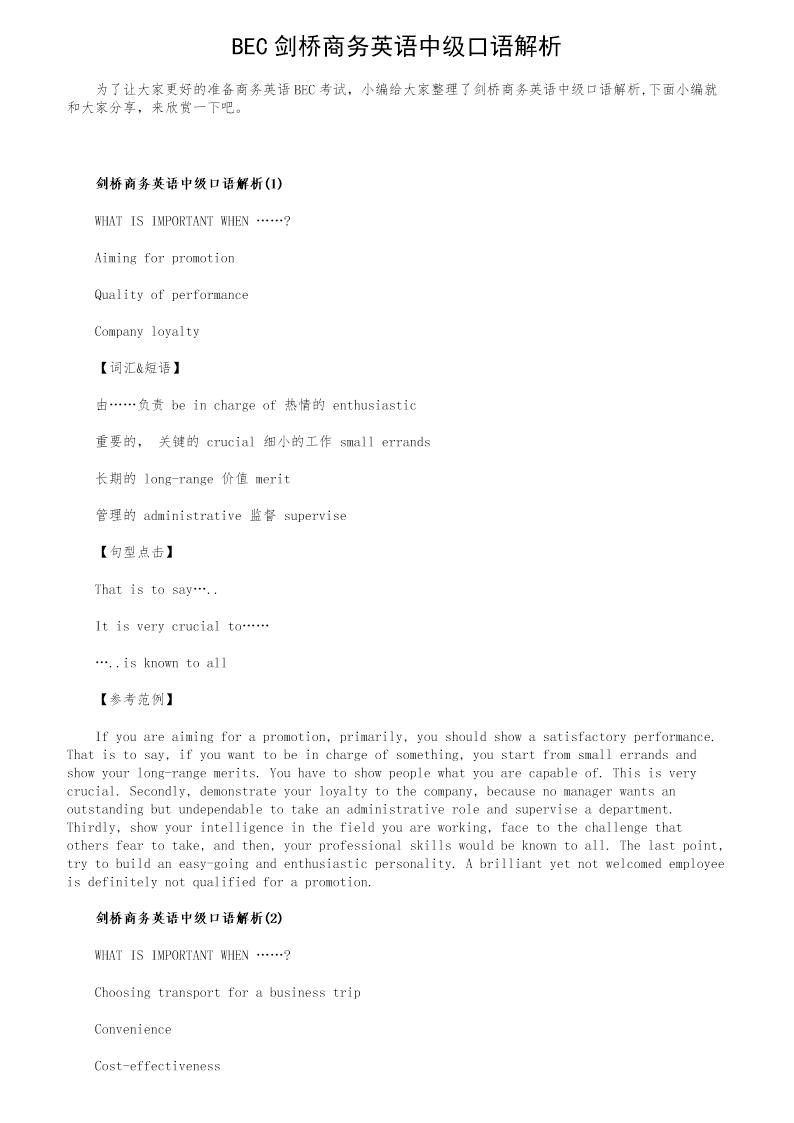 BEC 剑桥商务英语中级口语解析

为了让大家更好的准备商务英语 BEC 考试，小编给大家整理了剑桥商务英语中级口语解析,下面小编就和大家分享，来欣赏一下吧。

剑桥商务英语中级口语解析(1)

WHAT IS IMPORTANT WHEN ……?

Aiming for promotion

Quality of performance

Company loyalty

【词汇&短语】

由……负责 be in charge of 热情的 enthusiastic

重要的, 关键的 crucial 细小的工作 small errands

长期的 long-range 价值 merit

管理的 administrative 监督 supervise

【句型点击】

That is to say…..

It is very crucial to……

…..is known to all

【参考范例】

If you are aiming for a promotion, primarily, you should show a satisfactory performance. That is to say, if you want to be in charge of something, you start from small errands and show your long-range merits. You have to show people what you are capable of. This is very crucial. Secondly, demonstrate your loyalty to the company, because no manager wants an outstanding but undependable to take an administrative role and supervise a department. Thirdly, show your intelligence in the field you are working, face to the challenge that others fear to take, and then, your professional skills would be known to all. The last point, try to build an easy-going and enthusiastic personality. A brilliant yet not welcomed employee is definitely not qualified for a promotion.

剑桥商务英语中级口语解析(2)

WHAT IS IMPORTANT WHEN ……?

Choosing transport for a business trip

Convenience

Cost-effectiveness